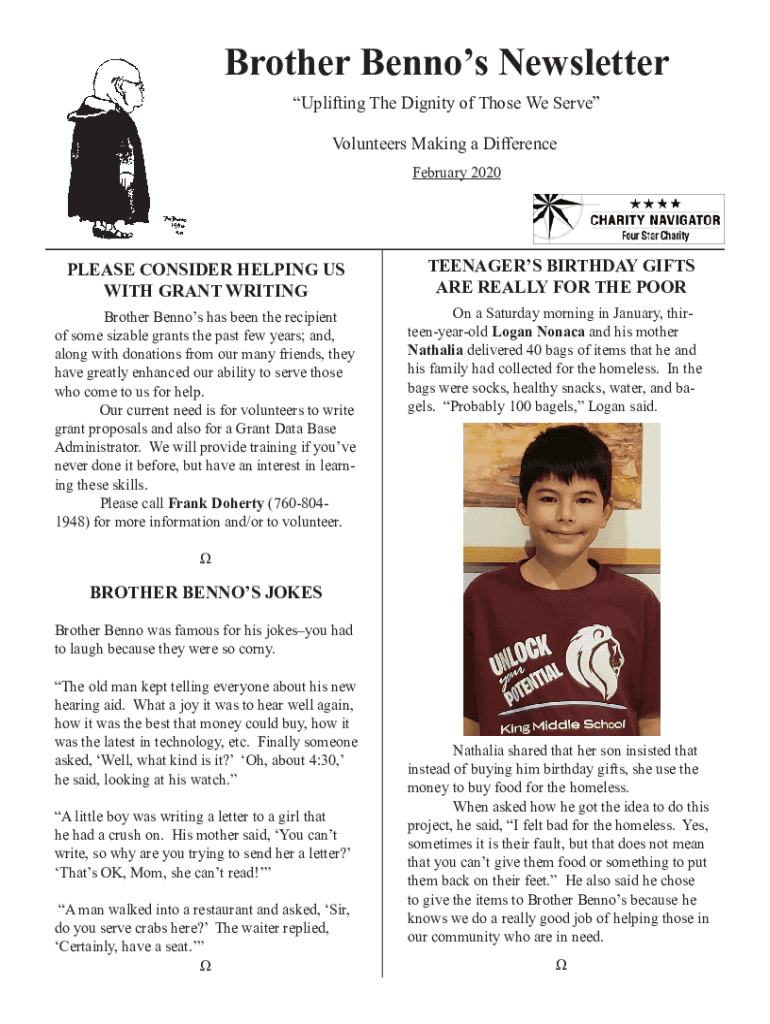 Brother Benno's Newsletter

"Uplifting The Dignity of Those We Serve"

Volunteers Making a Difference

February 2020

★★★★
CHARITY NAVIGATOR
Four Star Charity

PLEASE CONSIDER HELPING US WITH GRANT WRITING

Brother Benno's has been the recipient of some sizable grants the past few years; and, along with donations from our many friends, they have greatly enhanced our ability to serve those who come to us for help.

Our current need is for volunteers to write grant proposals and also for a Grant Data Base Administrator. We will provide training if you've never done it before, but have an interest in learning these skills.

Please call Frank Doherty (760-804-1948) for more information and/or to volunteer.

Ω

BROTHER BENNO'S JOKES

Brother Benno was famous for his jokes–you had to laugh because they were so corny.

"The old man kept telling everyone about his new hearing aid. What a joy it was to hear well again, how it was the best that money could buy, how it was the latest in technology, etc. Finally someone asked, 'Well, what kind is it?' 'Oh, about 4:30,' he said, looking at his watch."

"A little boy was writing a letter to a girl that he had a crush on. His mother said, 'You can't write, so why are you trying to send her a letter?' 'That's OK, Mom, she can't read!'"

"A man walked into a restaurant and asked, 'Sir, do you serve crabs here?' The waiter replied, 'Certainly, have a seat.'"

Ω

TEENAGER'S BIRTHDAY GIFTS ARE REALLY FOR THE POOR

On a Saturday morning in January, thirteen-year-old Logan Nonaca and his mother Nathalia delivered 40 bags of items that he and his family had collected for the homeless. In the bags were socks, healthy snacks, water, and bagels. "Probably 100 bagels," Logan said.

UNLOCK your POTENTIAL
King Middle School

Nathalia shared that her son insisted that instead of buying him birthday gifts, she use the money to buy food for the homeless.

When asked how he got the idea to do this project, he said, "I felt bad for the homeless. Yes, sometimes it is their fault, but that does not mean that you can't give them food or something to put them back on their feet." He also said he chose to give the items to Brother Benno's because he knows we do a really good job of helping those in our community who are in need.

Ω